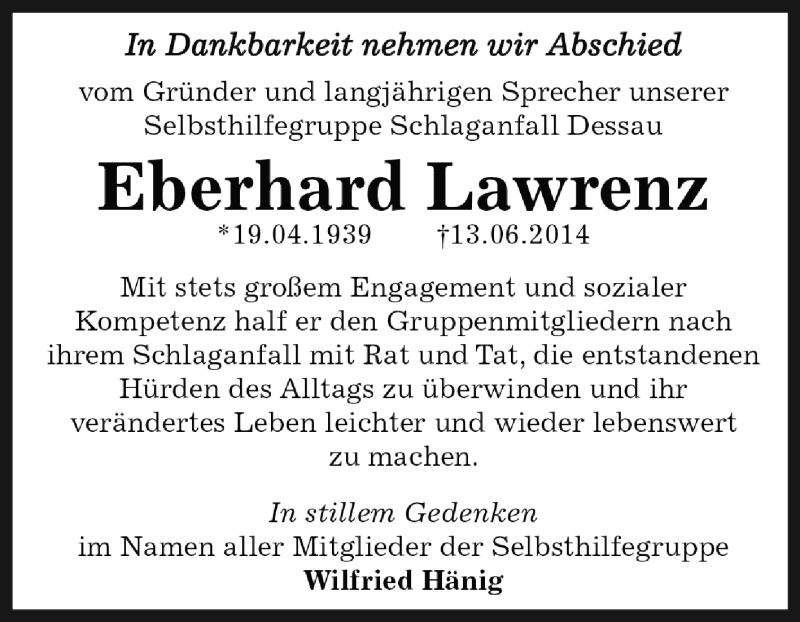 In Dankbarkeit nehmen wir Abschied

vom Gründer und langjährigen Sprecher unserer Selbsthilfegruppe Schlaganfall Dessau

Eberhard Lawrenz

*19.04.1939 †13.06.2014

Mit stets großem Engagement und sozialer Kompetenz half er den Gruppenmitgliedern nach ihrem Schlaganfall mit Rat und Tat, die entstandenen Hürden des Alltags zu überwinden und ihr verändertes Leben leichter und wieder lebenswert zu machen.

In stillem Gedenken
im Namen aller Mitglieder der Selbsthilfegruppe
Wilfried Hänig